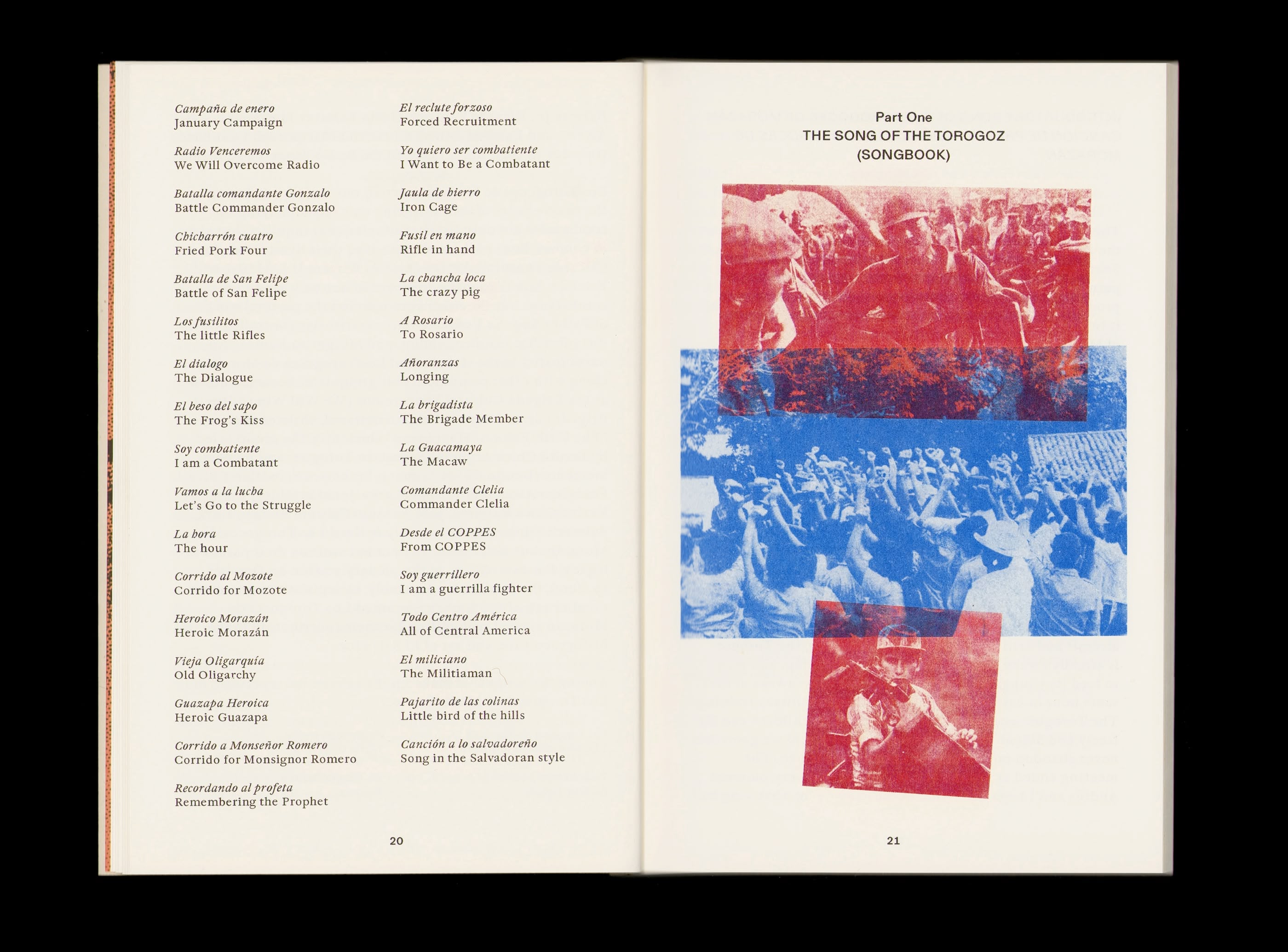 Campaña de enero
January Campaign

Radio Venceremos
We Will Overcome Radio

Batalla comandante Gonzalo
Battle Commander Gonzalo

Chicharrón cuatro
Fried Pork Four

Batalla de San Felipe
Battle of San Felipe

Los fusilitos
The little Rifles

El dialogo
The Dialogue

El beso del sapo
The Frog's Kiss

Soy combatiente
I am a Combatant

Vamos a la lucha
Let's Go to the Struggle

La hora
The hour

Corrido al Mozote
Corrido for Mozote

Heroico Morazán
Heroic Morazán

Vieja Oligarquía
Old Oligarchy

Guazapa Heroica
Heroic Guazapa

Corrido a Monseñor Romero
Corrido for Monsignor Romero

Recordando al profeta
Remembering the Prophet

El reclute forzoso
Forced Recruitment

Yo quiero ser combatiente
I Want to Be a Combatant

Jaula de hierro
Iron Cage

Fusil en mano
Rifle in hand

La chancha loca
The crazy pig

A Rosario
To Rosario

Añoranzas
Longing

La brigadista
The Brigade Member

La Guacamaya
The Macaw

Comandante Clelia
Commander Clelia

Desde el COPPES
From COPPES

Soy guerrillero
I am a guerrilla fighter

Todo Centro América
All of Central America

El miliciano
The Militiaman

Pajarito de las colinas
Little bird of the hills

Canción a lo salvadoreño
Song in the Salvadoran style

20

Part One
THE SONG OF THE TOROGOZ
(SONGBOOK)

21